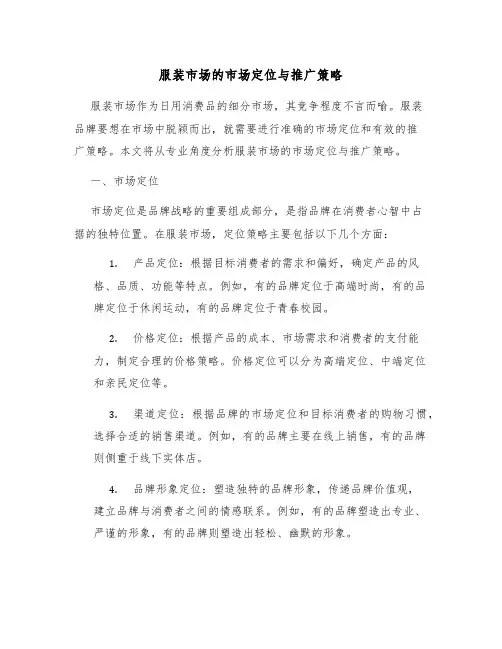 服装市场的市场定位与推广策略

服装市场作为日用消费品的细分市场，其竞争程度不言而喻。服装品牌要想在市场中脱颖而出，就需要进行准确的市场定位和有效的推广策略。本文将从专业角度分析服装市场的市场定位与推广策略。

一、市场定位

市场定位是品牌战略的重要组成部分，是指品牌在消费者心智中占据的独特位置。在服装市场，定位策略主要包括以下几个方面：

1. 产品定位：根据目标消费者的需求和偏好，确定产品的风格、品质、功能等特点。例如，有的品牌定位于高端时尚，有的品牌定位于休闲运动，有的品牌定位于青春校园。

2. 价格定位：根据产品的成本、市场需求和消费者的支付能力，制定合理的价格策略。价格定位可以分为高端定位、中端定位和亲民定位等。

3. 渠道定位：根据品牌的市场定位和目标消费者的购物习惯，选择合适的销售渠道。例如，有的品牌主要在线上销售，有的品牌则侧重于线下实体店。

4. 品牌形象定位：塑造独特的品牌形象，传递品牌价值观，建立品牌与消费者之间的情感联系。例如，有的品牌塑造出专业、严谨的形象，有的品牌则塑造出轻松、幽默的形象。